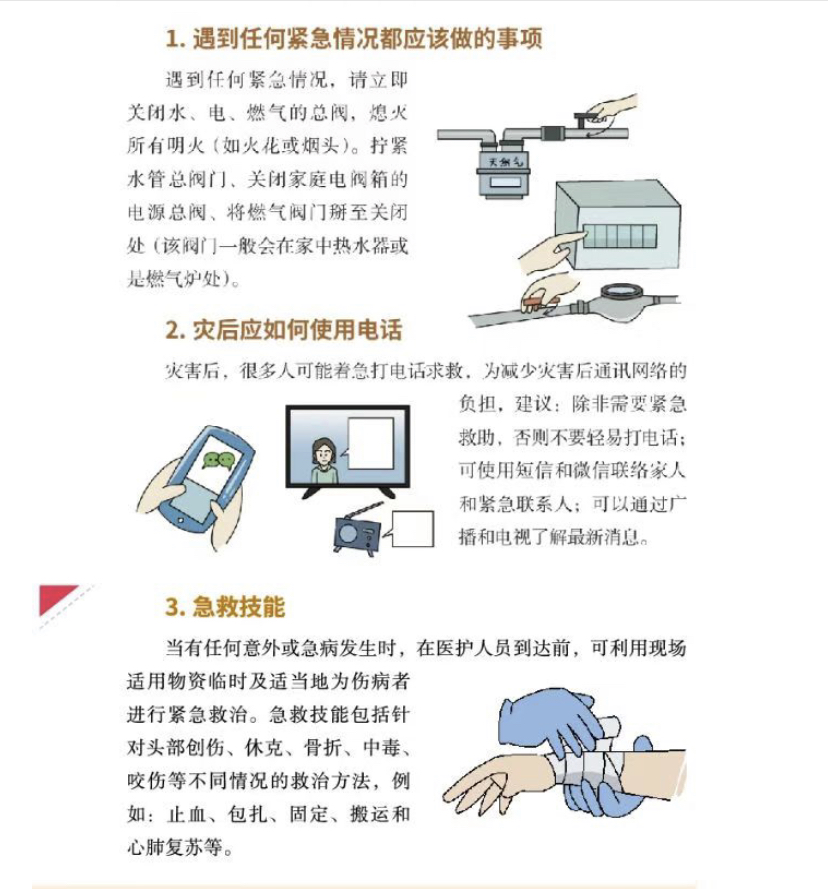 1. 遇到任何紧急情况都应该做的事项

遇到任何紧急情况，请立即关闭水、电、燃气的总阀，熄灭所有明火（如火花或烟头）。拧紧水管总阀门、关闭家庭电阀箱的电源总阀、将燃气阀门掰至关闭处（该阀门一般会在家中热水器或是燃气炉处）。

天然气

2. 灾后应如何使用电话

灾害后，很多人可能着急打电话求救，为减少灾害后通讯网络的负担，建议：除非需要紧急救助，否则不要轻易打电话；可使用短信和微信联络家人和紧急联系人；可以通过广播和电视了解最新消息。

3. 急救技能

当有任何意外或急病发生时，在医护人员到达前，可利用现场适用物资临时及适当地为伤病者进行紧急救治。急救技能包括针对头部创伤、休克、骨折、中毒、咬伤等不同情况的救治方法，例如：止血、包扎、固定、搬运和心肺复苏等。